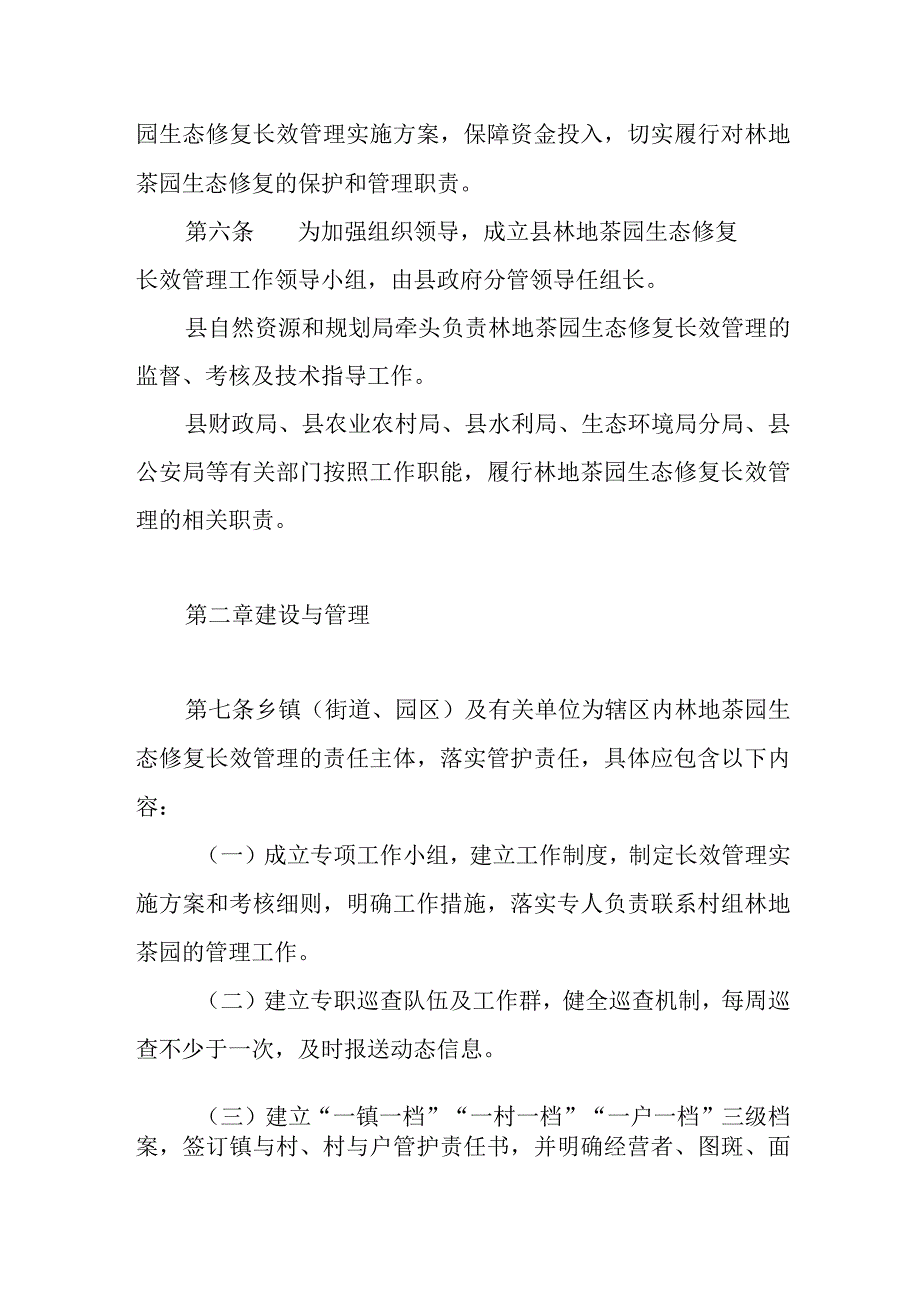 园生态修复长效管理实施方案，保障资金投入，切实履行对林地茶园生态修复的保护和管理职责。

第六条　　为加强组织领导，成立县林地茶园生态修复长效管理工作领导小组，由县政府分管领导任组长。

县自然资源和规划局牵头负责林地茶园生态修复长效管理的监督、考核及技术指导工作。

县财政局、县农业农村局、县水利局、生态环境局分局、县公安局等有关部门按照工作职能，履行林地茶园生态修复长效管理的相关职责。

第二章建设与管理

第七条乡镇（街道、园区）及有关单位为辖区内林地茶园生态修复长效管理的责任主体，落实管护责任，具体应包含以下内容：

（一）成立专项工作小组，建立工作制度，制定长效管理实施方案和考核细则，明确工作措施，落实专人负责联系村组林地茶园的管理工作。

（二）建立专职巡查队伍及工作群，健全巡查机制，每周巡查不少于一次，及时报送动态信息。

（三）建立“一镇一档”“一村一档”“一户一档”三级档案，签订镇与村、村与户管护责任书，并明确经营者、图斑、面